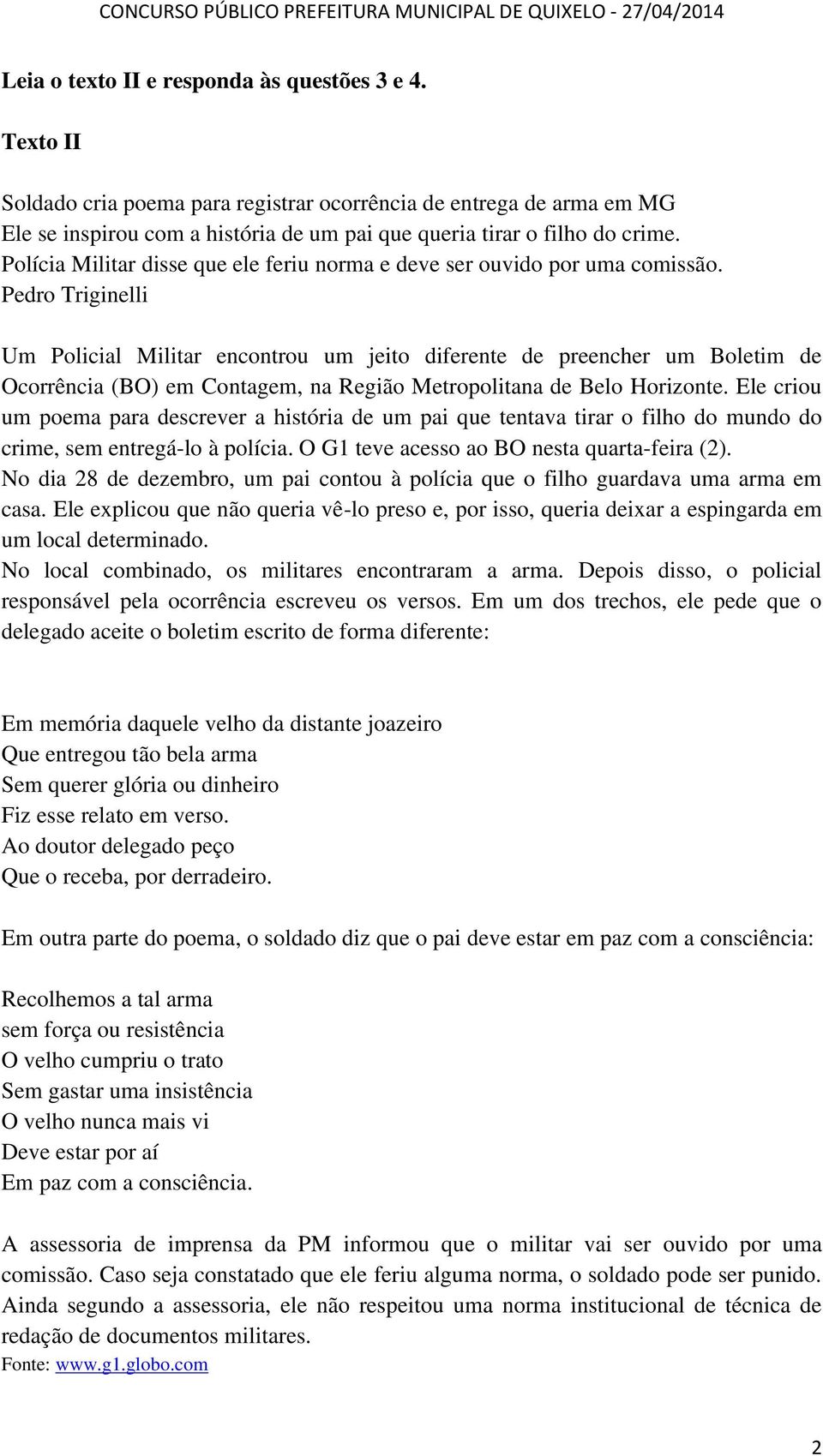 CONCURSO PÚBLICO PREFEITURA MUNICIPAL DE QUIXELO - 27/04/2014

Leia o texto II e responda às questões 3 e 4.

Texto II

Soldado cria poema para registrar ocorrência de entrega de arma em MG
Ele se inspirou com a história de um pai que queria tirar o filho do crime.
Polícia Militar disse que ele feriu norma e deve ser ouvido por uma comissão.
Pedro Triginelli

Um Policial Militar encontrou um jeito diferente de preencher um Boletim de Ocorrência (BO) em Contagem, na Região Metropolitana de Belo Horizonte. Ele criou um poema para descrever a história de um pai que tentava tirar o filho do mundo do crime, sem entregá-lo à polícia. O G1 teve acesso ao BO nesta quarta-feira (2).
No dia 28 de dezembro, um pai contou à polícia que o filho guardava uma arma em casa. Ele explicou que não queria vê-lo preso e, por isso, queria deixar a espingarda em um local determinado.
No local combinado, os militares encontraram a arma. Depois disso, o policial responsável pela ocorrência escreveu os versos. Em um dos trechos, ele pede que o delegado aceite o boletim escrito de forma diferente:

Em memória daquele velho da distante joazeiro
Que entregou tão bela arma
Sem querer glória ou dinheiro
Fiz esse relato em verso.
Ao doutor delegado peço
Que o receba, por derradeiro.

Em outra parte do poema, o soldado diz que o pai deve estar em paz com a consciência:

Recolhemos a tal arma
sem força ou resistência
O velho cumpriu o trato
Sem gastar uma insistência
O velho nunca mais vi
Deve estar por aí
Em paz com a consciência.

A assessoria de imprensa da PM informou que o militar vai ser ouvido por uma comissão. Caso seja constatado que ele feriu alguma norma, o soldado pode ser punido. Ainda segundo a assessoria, ele não respeitou uma norma institucional de técnica de redação de documentos militares.
Fonte: www.g1.globo.com

2